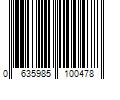 0 635985 100478